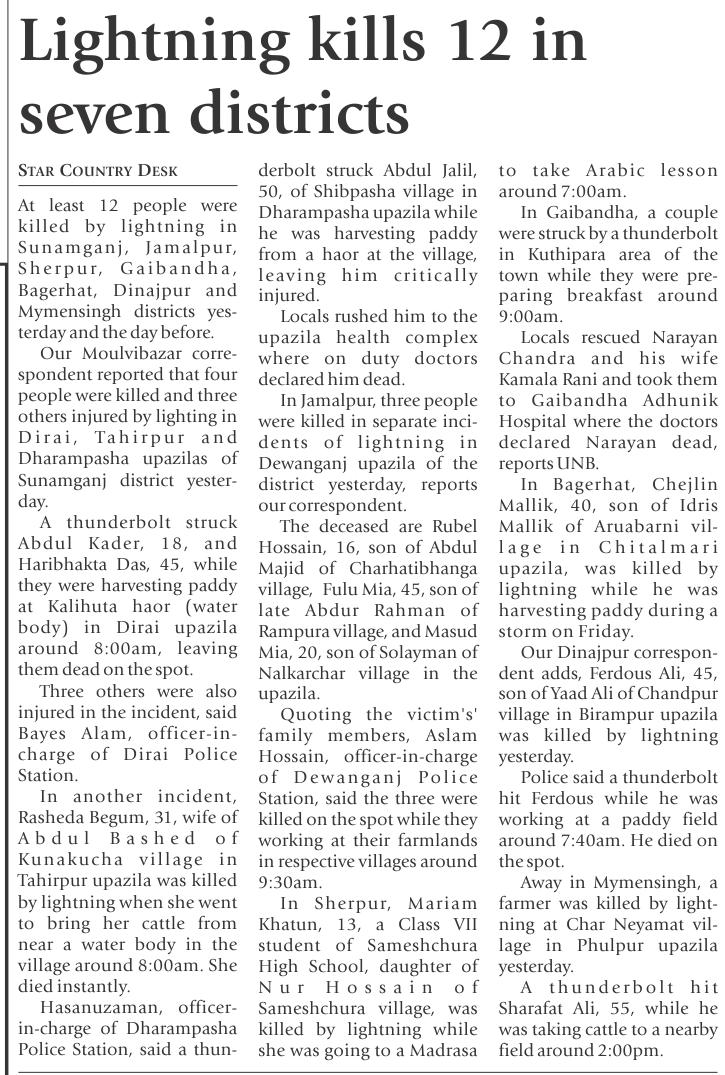 Lightning kills 12 in seven districts

STAR COUNTRY DESK

At least 12 people were killed by lightning in Sunamganj, Jamalpur, Sherpur, Gaibandha, Bagerhat, Dinajpur and Mymensingh districts yesterday and the day before.

Our Moulvibazar correspondent reported that four people were killed and three others injured by lighting in Dirai, Tahirpur and Dharampasha upazilas of Sunamganj district yesterday.

A thunderbolt struck Abdul Kader, 18, and Haribhakta Das, 45, while they were harvesting paddy at Kalihuta haor (water body) in Dirai upazila around 8:00am, leaving them dead on the spot.

Three others were also injured in the incident, said Bayes Alam, officer-in-charge of Dirai Police Station.

In another incident, Rasheda Begum, 31, wife of Abdul Bashed of Kunakucha village in Tahirpur upazila was killed by lightning when she went to bring her cattle from near a water body in the village around 8:00am. She died instantly.

Hasanuzaman, officer-in-charge of Dharampasha Police Station, said a thunderbolt struck Abdul Jalil, 50, of Shibpasha village in Dharampasha upazila while he was harvesting paddy from a haor at the village, leaving him critically injured.

Locals rushed him to the upazila health complex where on duty doctors declared him dead.

In Jamalpur, three people were killed in separate incidents of lightning in Dewanganj upazila of the district yesterday, reports our correspondent.

The deceased are Rubel Hossain, 16, son of Abdul Majid of Charhatibhanga village, Fulu Mia, 45, son of late Abdur Rahman of Rampura village, and Masud Mia, 20, son of Solayman of Nalkarchar village in the upazila.

Quoting the victim's' family members, Aslam Hossain, officer-in-charge of Dewanganj Police Station, said the three were killed on the spot while they working at their farmlands in respective villages around 9:30am.

In Sherpur, Mariam Khatun, 13, a Class VII student of Sameshchura High School, daughter of Nur Hossain of Sameshchura village, was killed by lightning while she was going to a Madrasa to take Arabic lesson around 7:00am.

In Gaibandha, a couple were struck by a thunderbolt in Kuthipara area of the town while they were preparing breakfast around 9:00am.

Locals rescued Narayan Chandra and his wife Kamala Rani and took them to Gaibandha Adhunik Hospital where the doctors declared Narayan dead, reports UNB.

In Bagerhat, Chejlin Mallik, 40, son of Idris Mallik of Aruabarni village in Chitalmari upazila, was killed by lightning while he was harvesting paddy during a storm on Friday.

Our Dinajpur correspondent adds, Ferdous Ali, 45, son of Yaad Ali of Chandpur village in Birampur upazila was killed by lightning yesterday.

Police said a thunderbolt hit Ferdous while he was working at a paddy field around 7:40am. He died on the spot.

Away in Mymensingh, a farmer was killed by lightning at Char Neyamat village in Phulpur upazila yesterday.

A thunderbolt hit Sharafat Ali, 55, while he was taking cattle to a nearby field around 2:00pm.